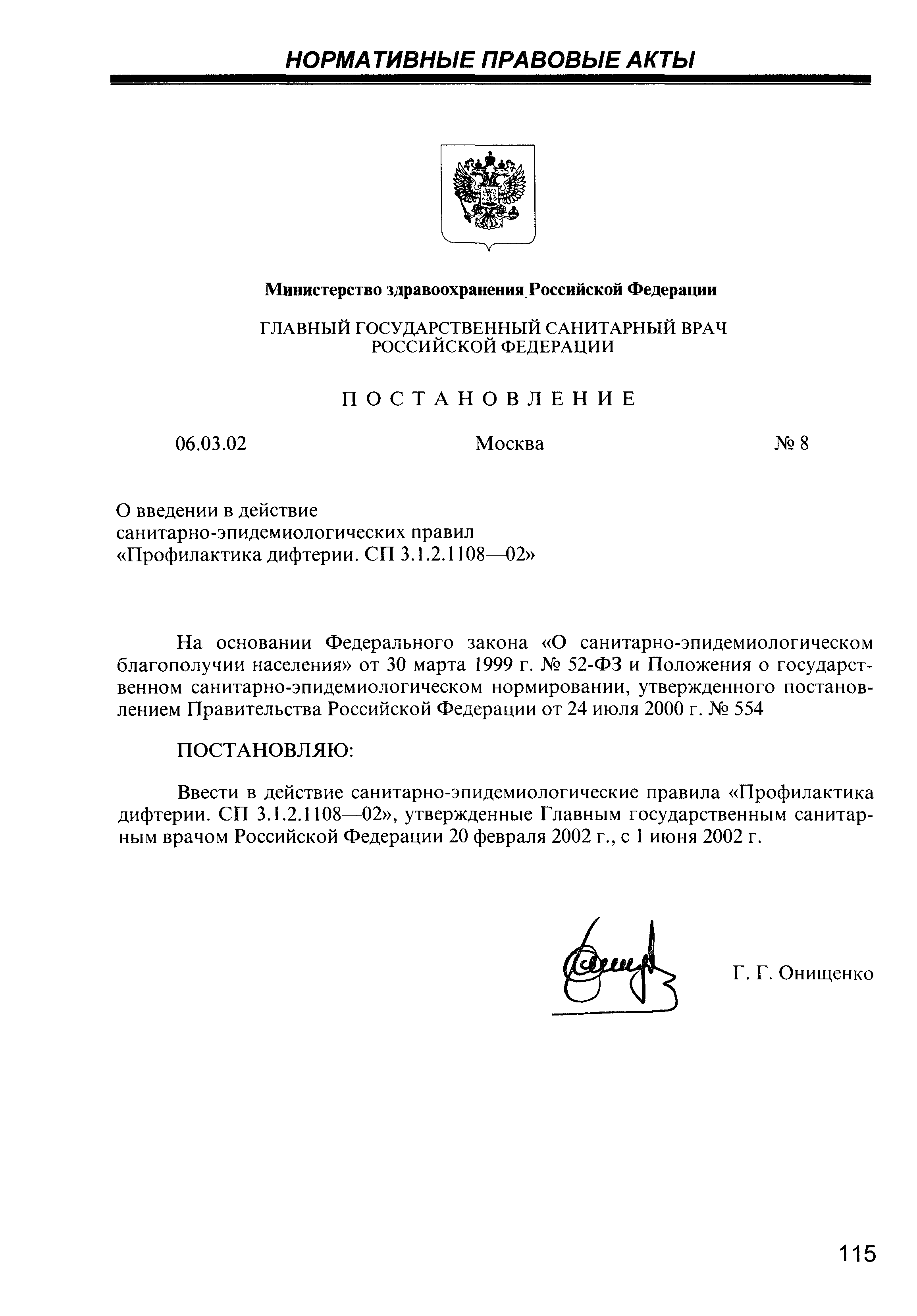 НОРМАТИВНЫЕ ПРАВОВЫЕ АКТЫ

Министерство здравоохранения Российской Федерации

ГЛАВНЫЙ ГОСУДАРСТВЕННЫЙ САНИТАРНЫЙ ВРАЧ РОССИЙСКОЙ ФЕДЕРАЦИИ

ПОСТАНОВЛЕНИЕ

06.03.02 Москва № 8

О введении в действие санитарно-эпидемиологических правил «Профилактика дифтерии. СП 3.1.2.1108—02»

На основании Федерального закона «О санитарно-эпидемиологическом благополучии населения» от 30 марта 1999 г. № 52-ФЗ и Положения о государственном санитарно-эпидемиологическом нормировании, утвержденного постановлением Правительства Российской Федерации от 24 июля 2000 г. № 554

ПОСТАНОВЛЯЮ:

Ввести в действие санитарно-эпидемиологические правила «Профилактика дифтерии. СП 3.1.2.1108—02», утвержденные Главным государственным санитарным врачом Российской Федерации 20 февраля 2002 г., с 1 июня 2002 г.

Г. Г. Онищенко

115